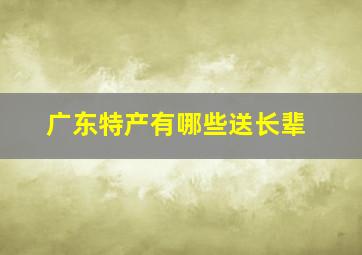 广东特产有哪些送长辈